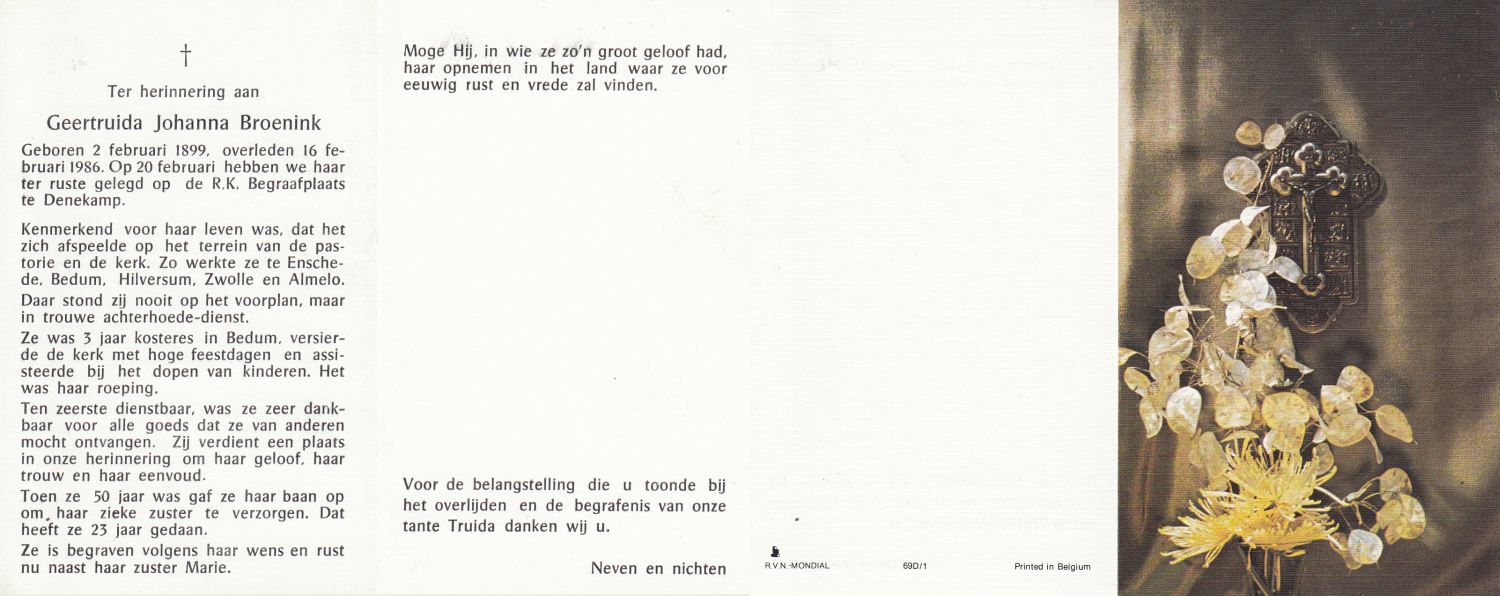 †

Ter herinnering aan

Geertruida Johanna Broenink

Geboren 2 februari 1899, overleden 16 februari 1986. Op 20 februari hebben we haar ter ruste gelegd op de R.K. Begraafplaats te Denekamp.

Kenmerkend voor haar leven was, dat het zich afspeelde op het terrein van de pastorie en de kerk. Zo werkte ze te Enschede, Bedum, Hilversum, Zwolle en Almelo.

Daar stond zij nooit op het voorplan, maar in trouwe achterhoede-dienst.

Ze was 3 jaar kosteres in Bedum, versierde de kerk met hoge feestdagen en assisteerde bij het dopen van kinderen. Het was haar roeping.

Ten zeerste dienstbaar, was ze zeer dankbaar voor alle goeds dat ze van anderen mocht ontvangen. Zij verdient een plaats in onze herinnering om haar geloof, haar trouw en haar eenvoud.

Toen ze 50 jaar was gaf ze haar baan op om haar zieke zuster te verzorgen. Dat heeft ze 23 jaar gedaan.

Ze is begraven volgens haar wens en rust nu naast haar zuster Marie.

Moge Hij, in wie ze zo'n groot geloof had, haar opnemen in het land waar ze voor eeuwig rust en vrede zal vinden.

Voor de belangstelling die u toonde bij het overlijden en de begrafenis van onze tante Truida danken wij u.

Neven en nichten

R.V.N.-MONDIAL 69D/1 Printed in Belgium